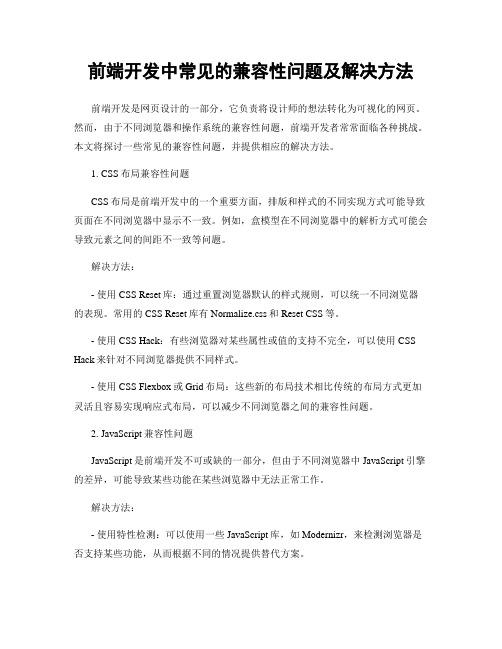 前端开发中常见的兼容性问题及解决方法

前端开发是网页设计的一部分，它负责将设计师的想法转化为可视化的网页。然而，由于不同浏览器和操作系统的兼容性问题，前端开发者常常面临各种挑战。本文将探讨一些常见的兼容性问题，并提供相应的解决方法。

1. CSS 布局兼容性问题

CSS 布局是前端开发中的一个重要方面，排版和样式的不同实现方式可能导致页面在不同浏览器中显示不一致。例如，盒模型在不同浏览器中的解析方式可能会导致元素之间的间距不一致等问题。

解决方法：

- 使用 CSS Reset 库：通过重置浏览器默认的样式规则，可以统一不同浏览器的表现。常用的 CSS Reset 库有 Normalize.css 和 Reset CSS 等。

- 使用 CSS Hack：有些浏览器对某些属性或值的支持不完全，可以使用 CSS Hack 来针对不同浏览器提供不同样式。

- 使用 CSS Flexbox 或 Grid 布局：这些新的布局技术相比传统的布局方式更加灵活且容易实现响应式布局，可以减少不同浏览器之间的兼容性问题。

2. JavaScript 兼容性问题

JavaScript 是前端开发不可或缺的一部分，但由于不同浏览器中 JavaScript 引擎的差异，可能导致某些功能在某些浏览器中无法正常工作。

解决方法：

- 使用特性检测：可以使用一些 JavaScript 库，如 Modernizr，来检测浏览器是否支持某些功能，从而根据不同的情况提供替代方案。